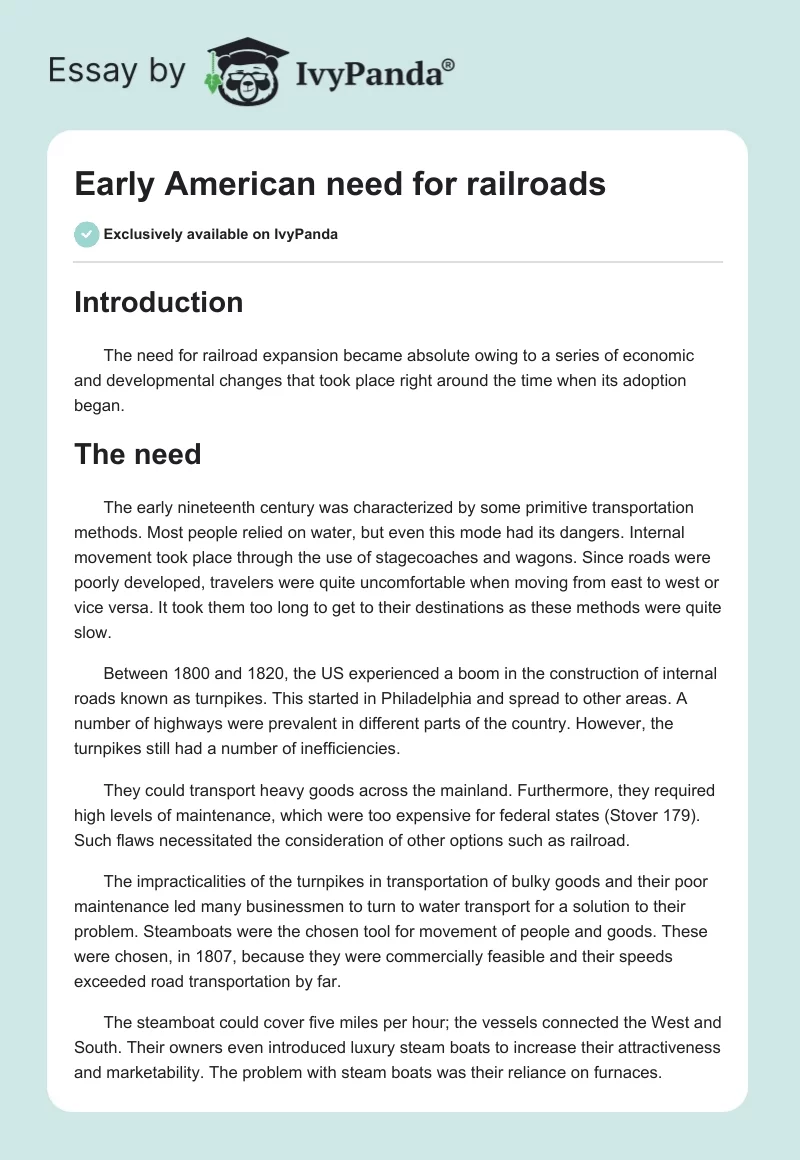 Essay by IvyPanda®

Early American need for railroads

Exclusively available on IvyPanda

Introduction

The need for railroad expansion became absolute owing to a series of economic and developmental changes that took place right around the time when its adoption began.

The need

The early nineteenth century was characterized by some primitive transportation methods. Most people relied on water, but even this mode had its dangers. Internal movement took place through the use of stagecoaches and wagons. Since roads were poorly developed, travelers were quite uncomfortable when moving from east to west or vice versa. It took them too long to get to their destinations as these methods were quite slow.

Between 1800 and 1820, the US experienced a boom in the construction of internal roads known as turnpikes. This started in Philadelphia and spread to other areas. A number of highways were prevalent in different parts of the country. However, the turnpikes still had a number of inefficiencies.

They could transport heavy goods across the mainland. Furthermore, they required high levels of maintenance, which were too expensive for federal states (Stover 179). Such flaws necessitated the consideration of other options such as railroad.

The impracticalities of the turnpikes in transportation of bulky goods and their poor maintenance led many businessmen to turn to water transport for a solution to their problem. Steamboats were the chosen tool for movement of people and goods. These were chosen, in 1807, because they were commercially feasible and their speeds exceeded road transportation by far.

The steamboat could cover five miles per hour; the vessels connected the West and South. Their owners even introduced luxury steam boats to increase their attractiveness and marketability. The problem with steam boats was their reliance on furnaces.